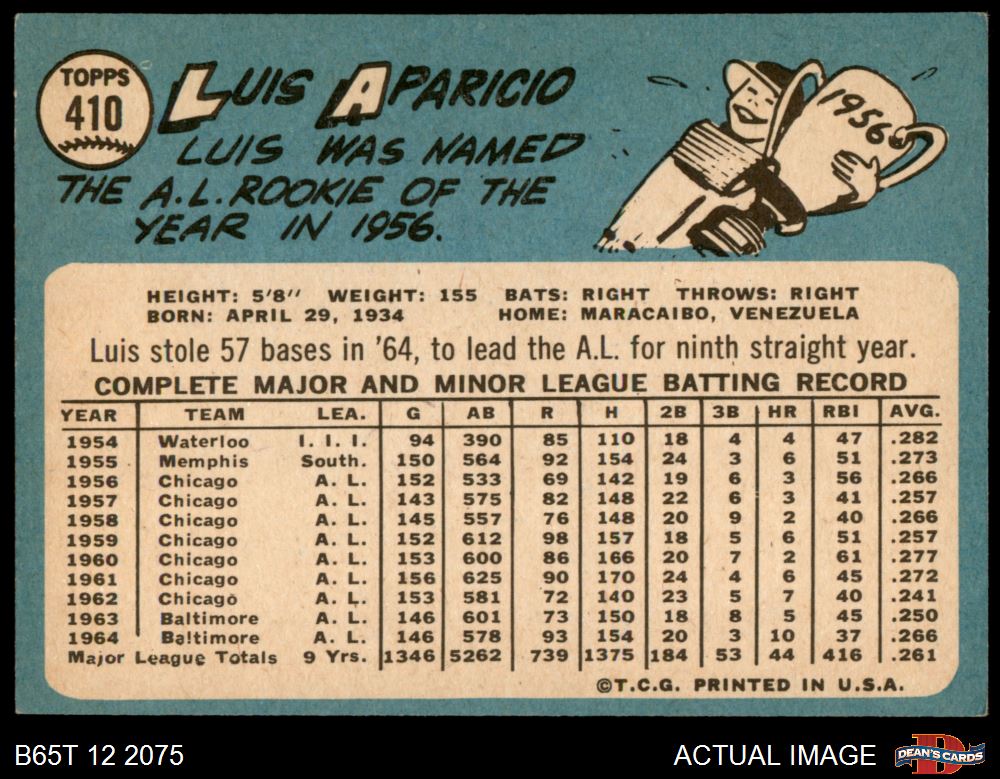 TOPPS
410

LUIS APARICIO

LUIS WAS NAMED THE A.L. ROOKIE OF THE YEAR IN 1956.

1956

HEIGHT: 5'8" WEIGHT: 155 BATS: RIGHT THROWS: RIGHT
BORN: APRIL 29, 1934 HOME: MARACAIBO, VENEZUELA

Luis stole 57 bases in '64, to lead the A.L. for ninth straight year.

COMPLETE MAJOR AND MINOR LEAGUE BATTING RECORD

| YEAR | TEAM | LEA. | G | AB | R | H | 2B | 3B | HR | RBI | AVG. |
|---|---|---|---|---|---|---|---|---|---|---|---|
| 1954 | Waterloo | I. I. I. | 94 | 390 | 85 | 110 | 18 | 4 | 4 | 47 | .282 |
| 1955 | Memphis | South. | 150 | 564 | 92 | 154 | 24 | 3 | 6 | 51 | .273 |
| 1956 | Chicago | A. L. | 152 | 533 | 69 | 142 | 19 | 6 | 3 | 56 | .266 |
| 1957 | Chicago | A. L. | 143 | 575 | 82 | 148 | 22 | 6 | 3 | 41 | .257 |
| 1958 | Chicago | A. L. | 145 | 557 | 76 | 148 | 20 | 9 | 2 | 40 | .266 |
| 1959 | Chicago | A. L. | 152 | 612 | 98 | 157 | 18 | 5 | 6 | 51 | .257 |
| 1960 | Chicago | A. L. | 153 | 600 | 86 | 166 | 20 | 7 | 2 | 61 | .277 |
| 1961 | Chicago | A. L. | 156 | 625 | 90 | 170 | 24 | 4 | 6 | 45 | .272 |
| 1962 | Chicago | A. L. | 153 | 581 | 72 | 140 | 23 | 5 | 7 | 40 | .241 |
| 1963 | Baltimore | A. L. | 146 | 601 | 73 | 150 | 18 | 8 | 5 | 45 | .250 |
| 1964 | Baltimore | A. L. | 146 | 578 | 93 | 154 | 20 | 3 | 10 | 37 | .266 |
| Major League Totals | | 9 Yrs. | 1346 | 5262 | 739 | 1375 | 184 | 53 | 44 | 416 | .261 |

©T.C.G. PRINTED IN U.S.A.

B65T 12 2075

ACTUAL IMAGE

DEAN'S CARDS